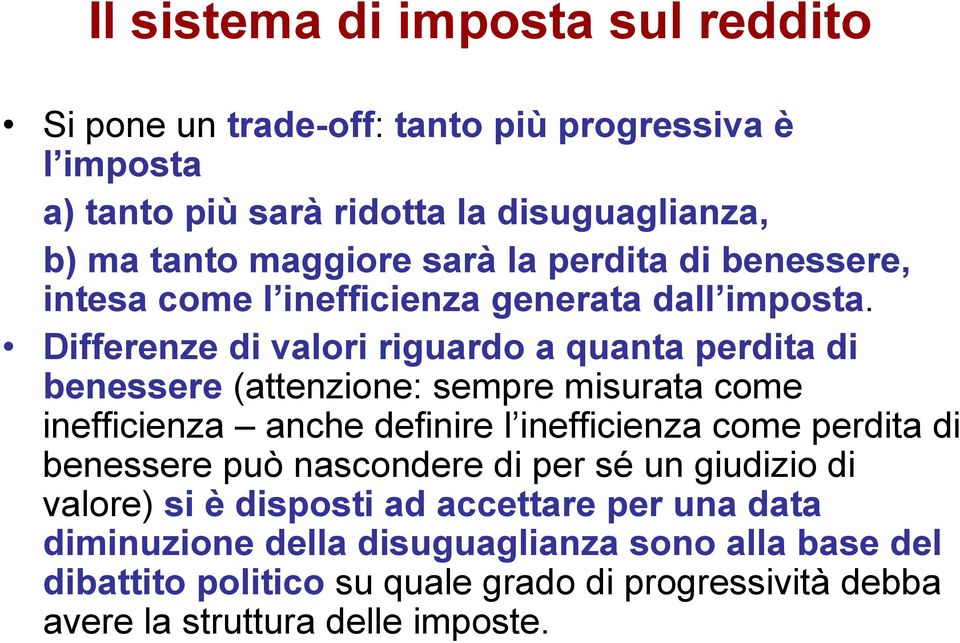 Il sistema di imposta sul reddito

• Si pone un trade-off: tanto più progressiva è l'imposta

a) tanto più sarà ridotta la disuguaglianza,

b) ma tanto maggiore sarà la perdita di benessere, intesa come l'inefficienza generata dall'imposta.

• Differenze di valori riguardo a quanta perdita di benessere (attenzione: sempre misurata come inefficienza – anche definire l'inefficienza come perdita di benessere può nascondere di per sé un giudizio di valore) si è disposti ad accettare per una data diminuzione della disuguaglianza sono alla base del dibattito politico su quale grado di progressività debba avere la struttura delle imposte.